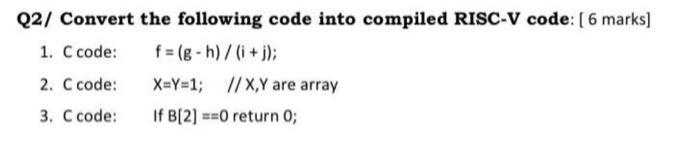 Q2/ Convert the following code into compiled RISC-V code: [ 6 marks]

1. C code: f = (g - h) / (i + j);

2. C code: X=Y=1; // X,Y are array

3. C code: If B[2] ==0 return 0;